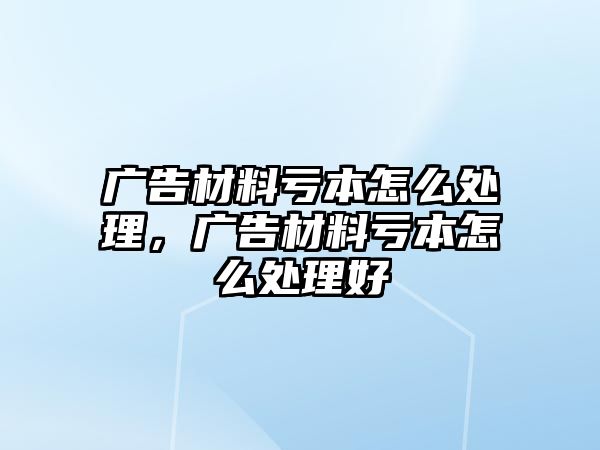 广告材料亏本怎么处理，广告材料亏本怎么处理好